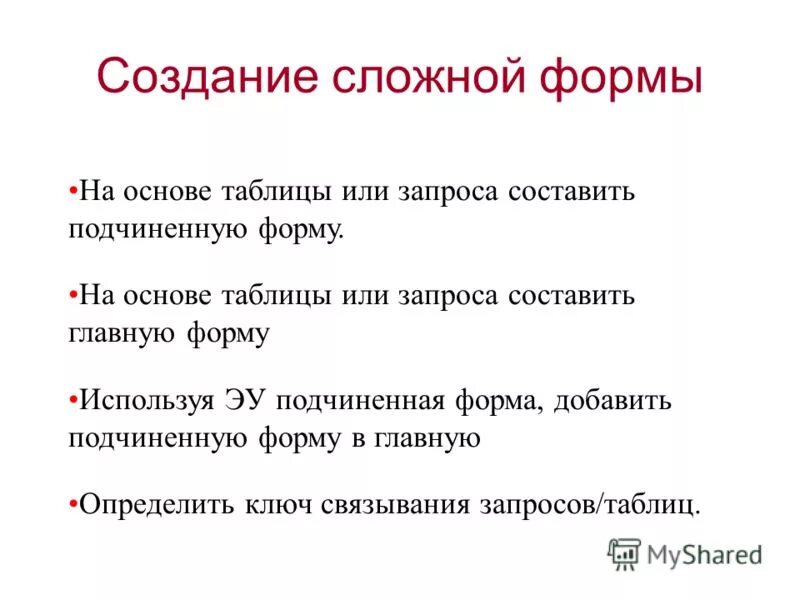 Создание сложной формы

• На основе таблицы или запроса составить подчиненную форму.

• На основе таблицы или запроса составить главную форму

• Используя ЭУ подчиненная форма, добавить подчиненную форму в главную

• Определить ключ связывания запросов/таблиц.

MyShared